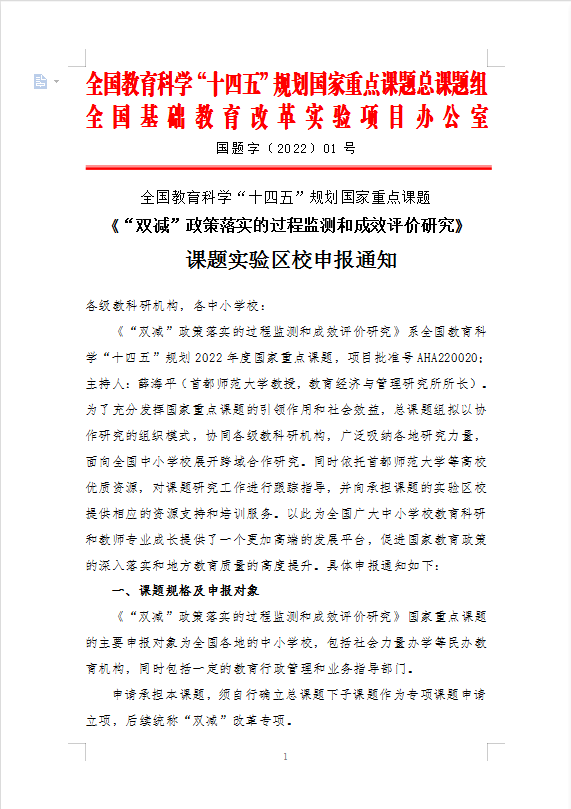 全国教育科学“十四五”规划国家重点课题总课题组
全国基础教育改革实验项目办公室

国题字（2022）01 号

全国教育科学“十四五”规划国家重点课题
《“双减”政策落实的过程监测和成效评价研究》
课题实验区校申报通知

各级教科研机构，各中小学校：

《“双减”政策落实的过程监测和成效评价研究》系全国教育科学“十四五”规划 2022 年度国家重点课题，项目批准号 AHA220020；主持人：薛海平（首都师范大学教授，教育经济与管理研究所所长）。为了充分发挥国家重点课题的引领作用和社会效益，总课题组拟以协作研究的组织模式，协同各级教科研机构，广泛吸纳各地研究力量，面向全国中小学校展开跨域合作研究。同时依托首都师范大学等高校优质资源，对课题研究工作进行跟踪指导，并向承担课题的实验区校提供相应的资源支持和培训服务。以此为全国广大中小学校教育科研和教师专业成长提供了一个更加高端的发展平台，促进国家教育政策的深入落实和地方教育质量的高度提升。具体申报通知如下：

一、课题规格及申报对象

《“双减”政策落实的过程监测和成效评价研究》国家重点课题的主要申报对象为全国各地的中小学校，包括社会力量办学等民办教育机构，同时包括一定的教育行政管理和业务指导部门。

申请承担本课题，须自行确立总课题下子课题作为专项课题申请立项，后续统称“双减”改革专项。

1